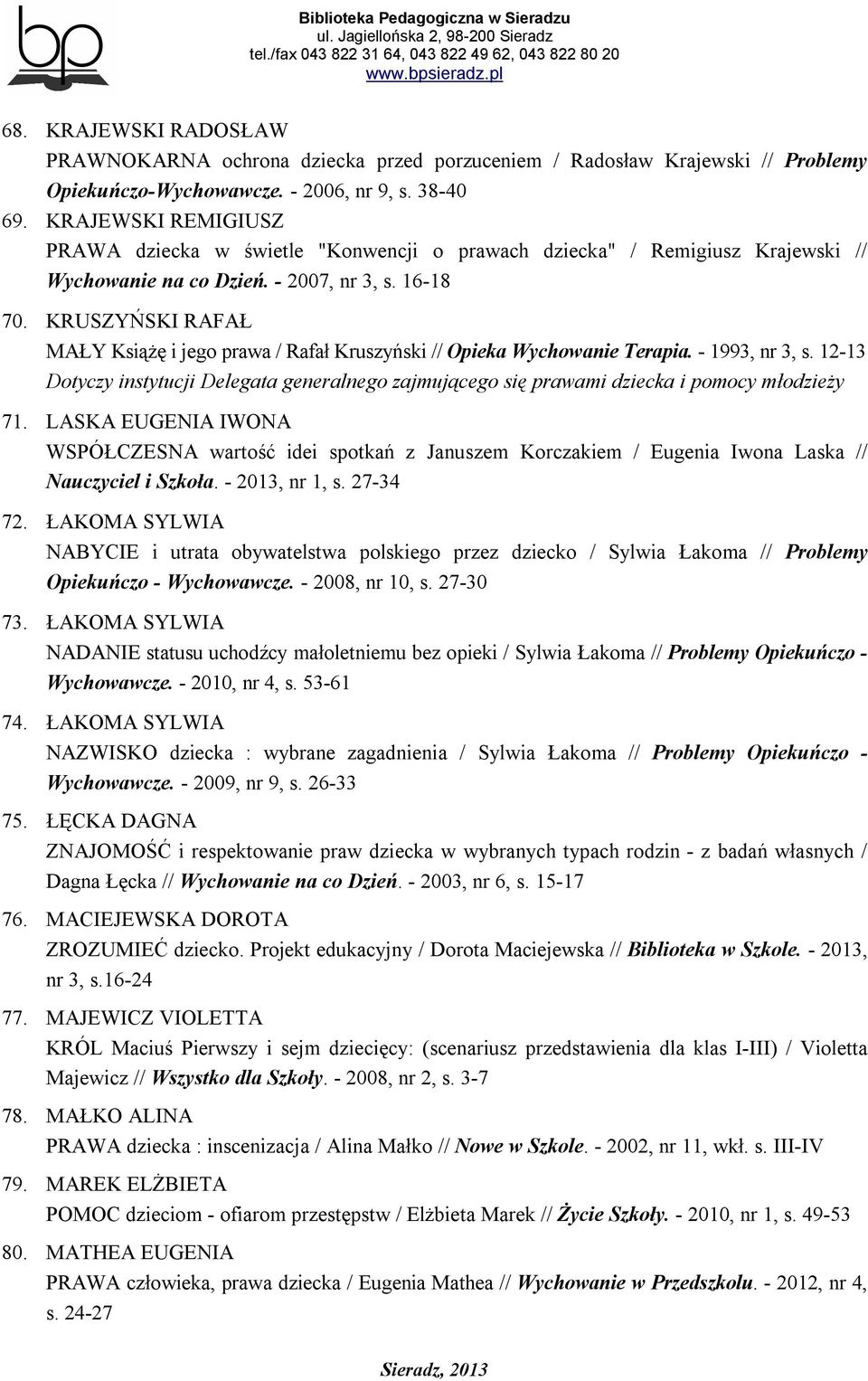 bp

Biblioteka Pedagogiczna w Sieradzu
ul. Jagiellońska 2, 98-200 Sieradz
tel./fax 043 822 31 64, 043 822 49 62, 043 822 80 20
www.bpsieradz.pl

68. KRAJEWSKI RADOSŁAW
PRAWNOKARNA ochrona dziecka przed porzuceniem / Radosław Krajewski // Problemy Opiekuńczo-Wychowawcze. - 2006, nr 9, s. 38-40

69. KRAJEWSKI REMIGIUSZ
PRAWA dziecka w świetle "Konwencji o prawach dziecka" / Remigiusz Krajewski // Wychowanie na co Dzień. - 2007, nr 3, s. 16-18

70. KRUSZYŃSKI RAFAŁ
MAŁY Książę i jego prawa / Rafał Kruszyński // Opieka Wychowanie Terapia. - 1993, nr 3, s. 12-13
Dotyczy instytucji Delegata generalnego zajmującego się prawami dziecka i pomocy młodzieży

71. LASKA EUGENIA IWONA
WSPÓŁCZESNA wartość idei spotkań z Januszem Korczakiem / Eugenia Iwona Laska // Nauczyciel i Szkoła. - 2013, nr 1, s. 27-34

72. ŁAKOMA SYLWIA
NABYCIE i utrata obywatelstwa polskiego przez dziecko / Sylwia Łakoma // Problemy Opiekuńczo - Wychowawcze. - 2008, nr 10, s. 27-30

73. ŁAKOMA SYLWIA
NADANIE statusu uchodźcy małoletniemu bez opieki / Sylwia Łakoma // Problemy Opiekuńczo - Wychowawcze. - 2010, nr 4, s. 53-61

74. ŁAKOMA SYLWIA
NAZWISKO dziecka : wybrane zagadnienia / Sylwia Łakoma // Problemy Opiekuńczo - Wychowawcze. - 2009, nr 9, s. 26-33

75. ŁĘCKA DAGNA
ZNAJOMOŚĆ i respektowanie praw dziecka w wybranych typach rodzin - z badań własnych / Dagna Łęcka // Wychowanie na co Dzień. - 2003, nr 6, s. 15-17

76. MACIEJEWSKA DOROTA
ZROZUMIEĆ dziecko. Projekt edukacyjny / Dorota Maciejewska // Biblioteka w Szkole. - 2013, nr 3, s.16-24

77. MAJEWICZ VIOLETTA
KRÓL Maciuś Pierwszy i sejm dziecięcy: (scenariusz przedstawienia dla klas I-III) / Violetta Majewicz // Wszystko dla Szkoły. - 2008, nr 2, s. 3-7

78. MAŁKO ALINA
PRAWA dziecka : inscenizacja / Alina Małko // Nowe w Szkole. - 2002, nr 11, wkł. s. III-IV

79. MAREK ELŻBIETA
POMOC dzieciom - ofiarom przestępstw / Elżbieta Marek // Życie Szkoły. - 2010, nr 1, s. 49-53

80. MATHEA EUGENIA
PRAWA człowieka, prawa dziecka / Eugenia Mathea // Wychowanie w Przedszkolu. - 2012, nr 4, s. 24-27

Sieradz, 2013